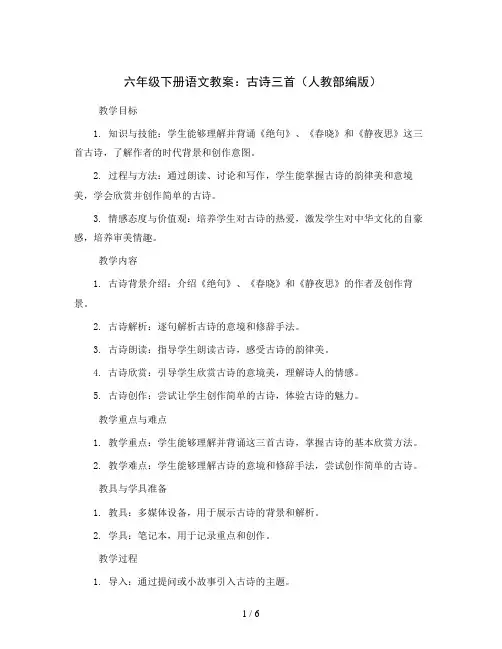 六年级下册语文教案：古诗三首（人教部编版）

教学目标

1. 知识与技能：学生能够理解并背诵《绝句》、《春晓》和《静夜思》这三首古诗，了解作者的时代背景和创作意图。

2. 过程与方法：通过朗读、讨论和写作，学生能掌握古诗的韵律美和意境美，学会欣赏并创作简单的古诗。

3. 情感态度与价值观：培养学生对古诗的热爱，激发学生对中华文化的自豪感，培养审美情趣。

教学内容

1. 古诗背景介绍：介绍《绝句》、《春晓》和《静夜思》的作者及创作背景。

2. 古诗解析：逐句解析古诗的意境和修辞手法。

3. 古诗朗读：指导学生朗读古诗，感受古诗的韵律美。

4. 古诗欣赏：引导学生欣赏古诗的意境美，理解诗人的情感。

5. 古诗创作：尝试让学生创作简单的古诗，体验古诗的魅力。

教学重点与难点

1. 教学重点：学生能够理解并背诵这三首古诗，掌握古诗的基本欣赏方法。

2. 教学难点：学生能够理解古诗的意境和修辞手法，尝试创作简单的古诗。

教具与学具准备

1. 教具：多媒体设备，用于展示古诗的背景和解析。

2. 学具：笔记本，用于记录重点和创作。

教学过程

1. 导入：通过提问或小故事引入古诗的主题。

1 / 6